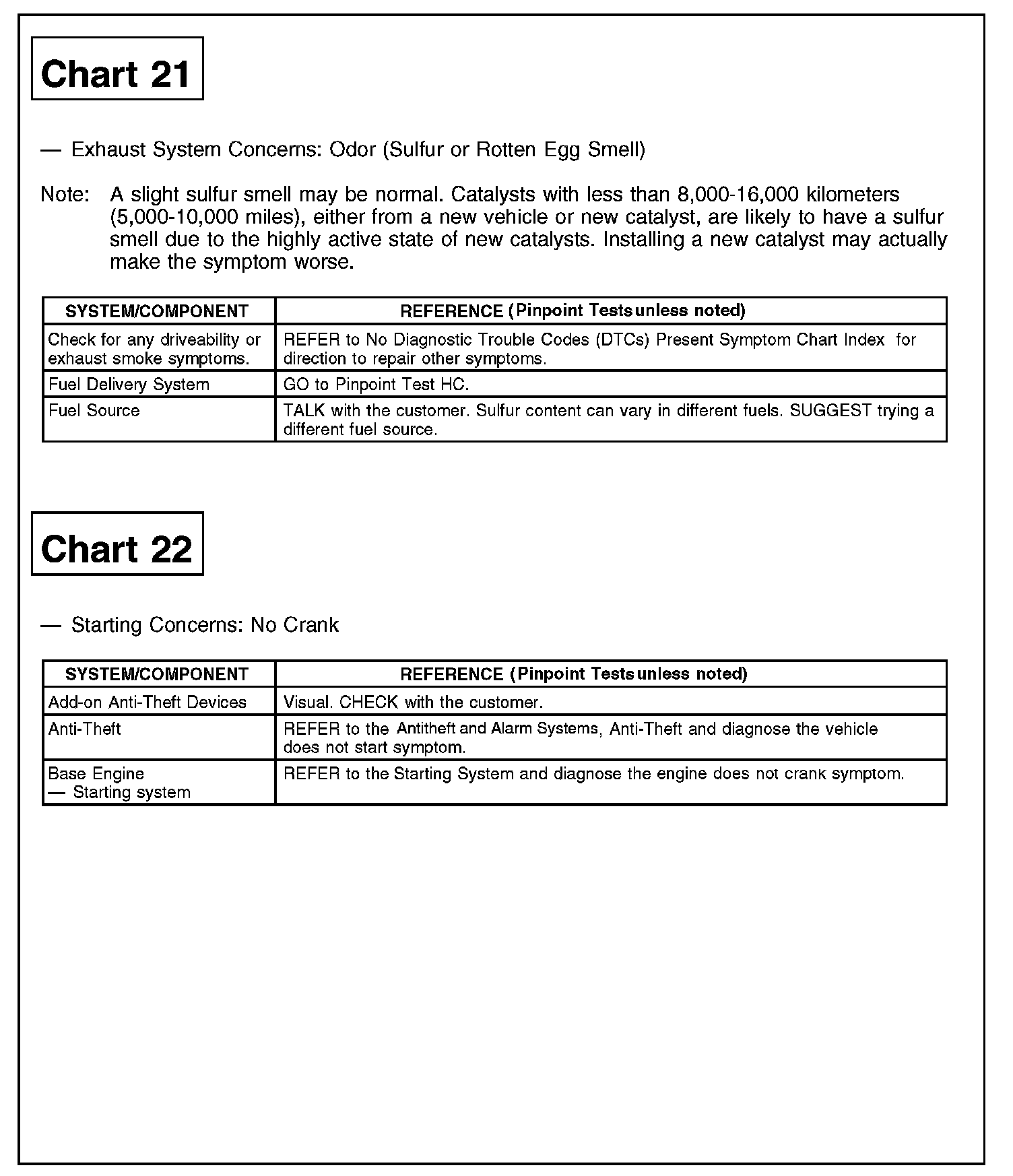 Chart 21

— Exhaust System Concerns: Odor (Sulfur or Rotten Egg Smell)

Note: A slight sulfur smell may be normal. Catalysts with less than 8,000-16,000 kilometers (5,000-10,000 miles), either from a new vehicle or new catalyst, are likely to have a sulfur smell due to the highly active state of new catalysts. Installing a new catalyst may actually make the symptom worse.

| SYSTEM/COMPONENT | REFERENCE (Pinpoint Tests unless noted) |
|---|---|
| Check for any driveability or exhaust smoke symptoms. | REFER to No Diagnostic Trouble Codes (DTCs) Present Symptom Chart Index for direction to repair other symptoms. |
| Fuel Delivery System | GO to Pinpoint Test HC. |
| Fuel Source | TALK with the customer. Sulfur content can vary in different fuels. SUGGEST trying a different fuel source. |

Chart 22

— Starting Concerns: No Crank

| SYSTEM/COMPONENT | REFERENCE (Pinpoint Tests unless noted) |
|---|---|
| Add-on Anti-Theft Devices | Visual. CHECK with the customer. |
| Anti-Theft | REFER to the Antitheft and Alarm Systems, Anti-Theft and diagnose the vehicle does not start symptom. |
| Base Engine — Starting system | REFER to the Starting System and diagnose the engine does not crank symptom. |